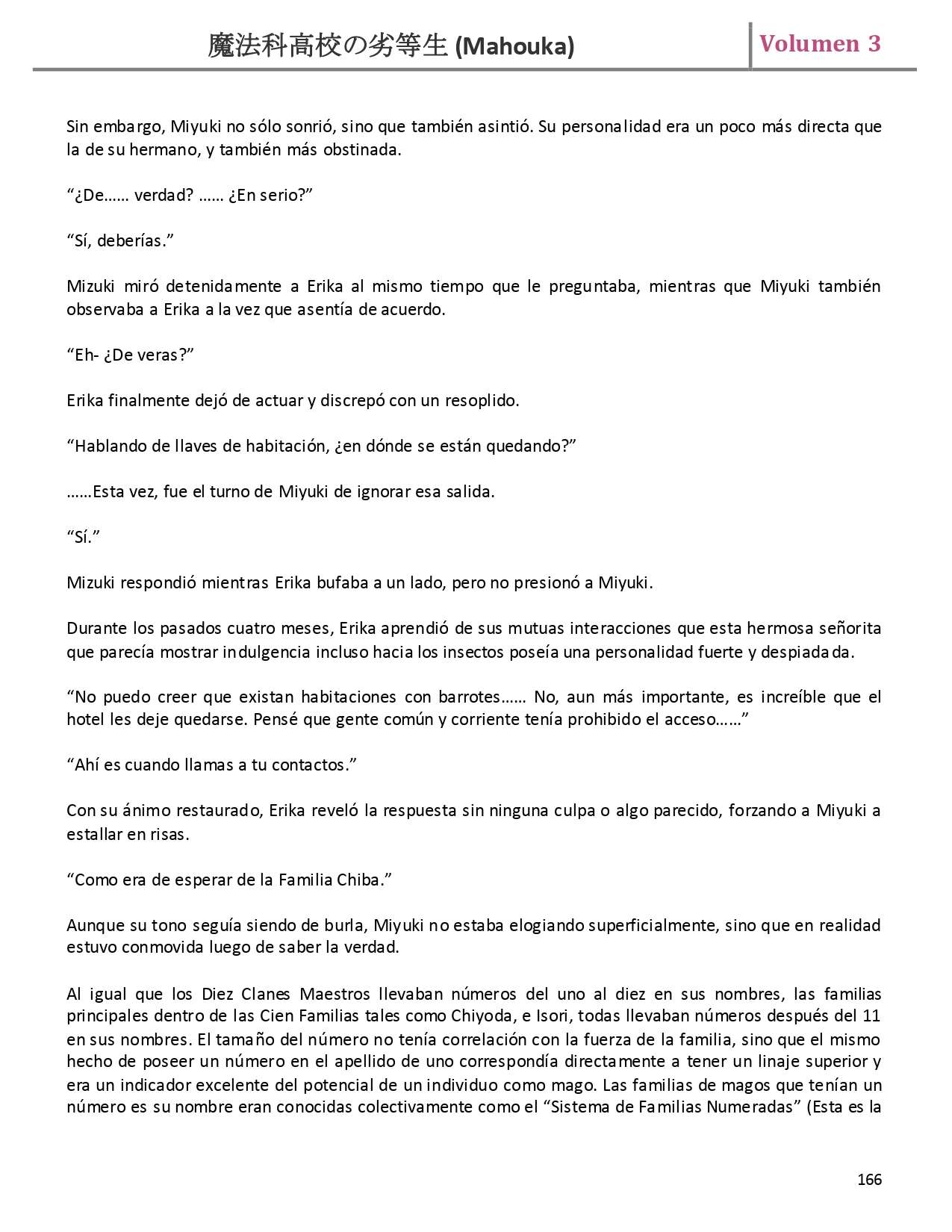 魔法科高校の劣等生 (Mahouka) Volumen 3

Sin embargo, Miyuki no sólo sonrió, sino que también asintió. Su personalidad era un poco más directa que la de su hermano, y también más obstinada.

“¿De…… verdad? …… ¿En serio?”

“Sí, deberías.”

Mizuki miró detenidamente a Erika al mismo tiempo que le preguntaba, mientras que Miyuki también observaba a Erika a la vez que asentía de acuerdo.

“Eh- ¿De veras?”

Erika finalmente dejó de actuar y discrepó con un resoplido.

“Hablando de llaves de habitación, ¿en dónde se están quedando?”

……Esta vez, fue el turno de Miyuki de ignorar esa salida.

“Sí.”

Mizuki respondió mientras Erika bufaba a un lado, pero no presionó a Miyuki.

Durante los pasados cuatro meses, Erika aprendió de sus mutuas interacciones que esta hermosa señorita que parecía mostrar indulgencia incluso hacia los insectos poseía una personalidad fuerte y despiadada.

“No puedo creer que existan habitaciones con barrotes…… No, aun más importante, es increíble que el hotel les deje quedarse. Pensé que gente común y corriente tenía prohibido el acceso……”

“Ahí es cuando llamas a tu contactos.”

Con su ánimo restaurado, Erika reveló la respuesta sin ninguna culpa o algo parecido, forzando a Miyuki a estallar en risas.

“Como era de esperar de la Familia Chiba.”

Aunque su tono seguía siendo de burla, Miyuki no estaba elogiando superficialmente, sino que en realidad estuvo conmovida luego de saber la verdad.

Al igual que los Diez Clanes Maestros llevaban números del uno al diez en sus nombres, las familias principales dentro de las Cien Familias tales como Chiyoda, e Isori, todas llevaban números después del 11 en sus nombres. El tamaño del número no tenía correlación con la fuerza de la familia, sino que el mismo hecho de poseer un número en el apellido de uno correspondía directamente a tener un linaje superior y era un indicador excelente del potencial de un individuo como mago. Las familias de magos que tenían un número es su nombre eran conocidas colectivamente como el “Sistema de Familias Numeradas” (Esta es la

166